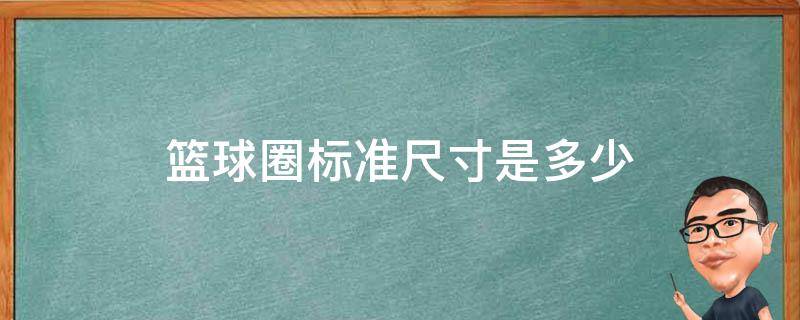 篮球圈标准尺寸是多少